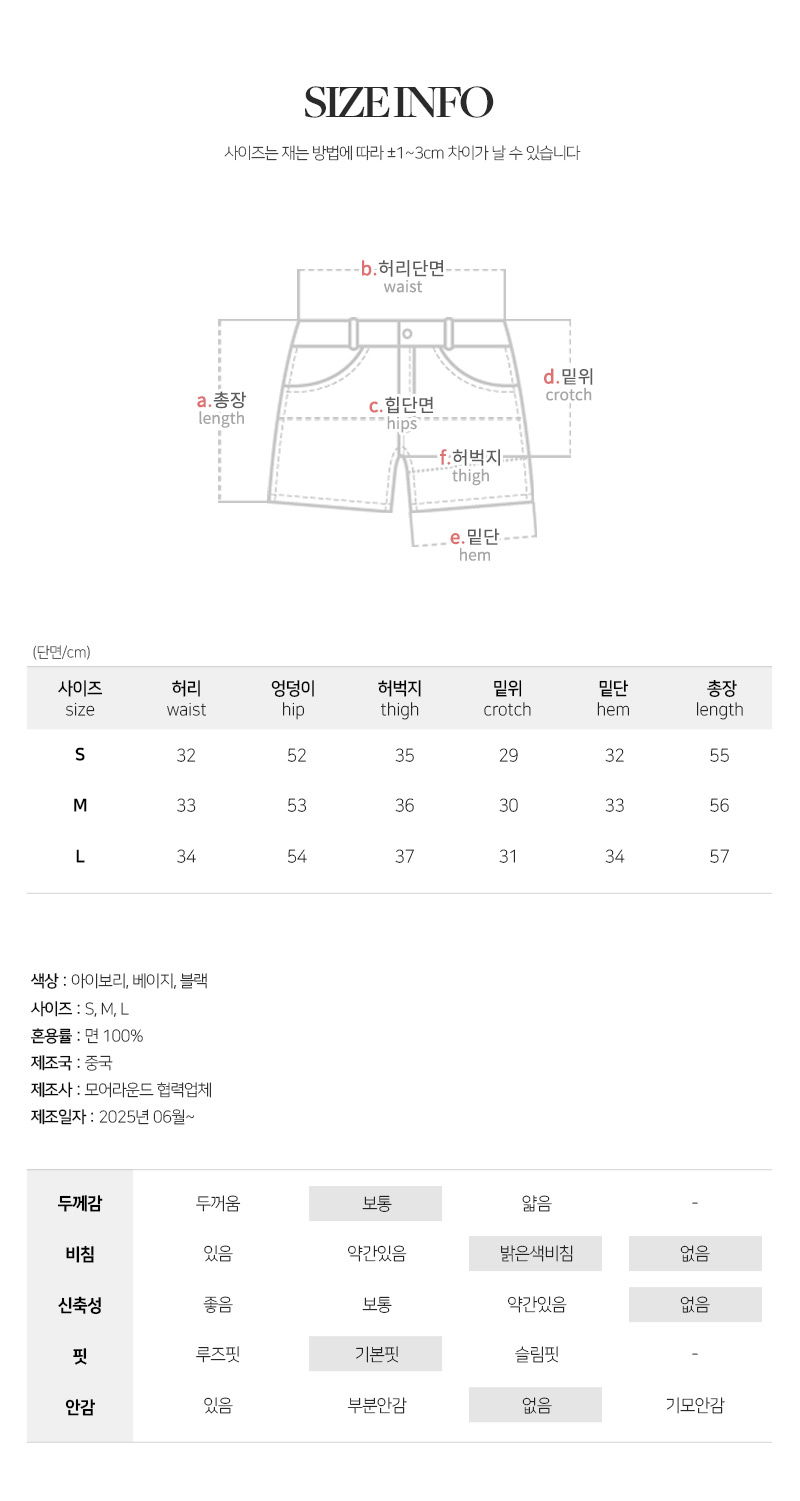 SIZE INFO

사이즈는 재는 방법에 따라 ±1~3cm 차이가 날 수 있습니다

b.허리단면
waist

a.총장
length

c.힙단면
hips

d.밑위
crotch

f.허벅지
thigh

e.밑단
hem

(단면/cm)

| 사이즈 size | 허리 waist | 엉덩이 hip | 허벅지 thigh | 밑위 crotch | 밑단 hem | 총장 length |
|---|---|---|---|---|---|---|
| S | 32 | 52 | 35 | 29 | 32 | 55 |
| M | 33 | 53 | 36 | 30 | 33 | 56 |
| L | 34 | 54 | 37 | 31 | 34 | 57 |

색상 : 아이보리, 베이지, 블랙
사이즈 : S, M, L
혼용률 : 면 100%
제조국 : 중국
제조사 : 모어라운드 협력업체
제조일자 : 2025년 06월~

| 두께감 | 두꺼움 | 보통 | 얇음 | - |
|---|---|---|---|---|
| 비침 | 있음 | 약간있음 | 밝은색비침 | 없음 |
| 신축성 | 좋음 | 보통 | 약간있음 | 없음 |
| 핏 | 루즈핏 | 기본핏 | 슬림핏 | - |
| 안감 | 있음 | 부분안감 | 없음 | 기모안감 |